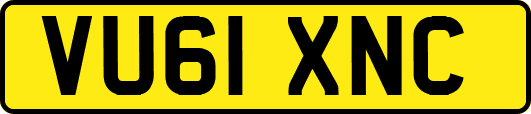 VU61 XNC